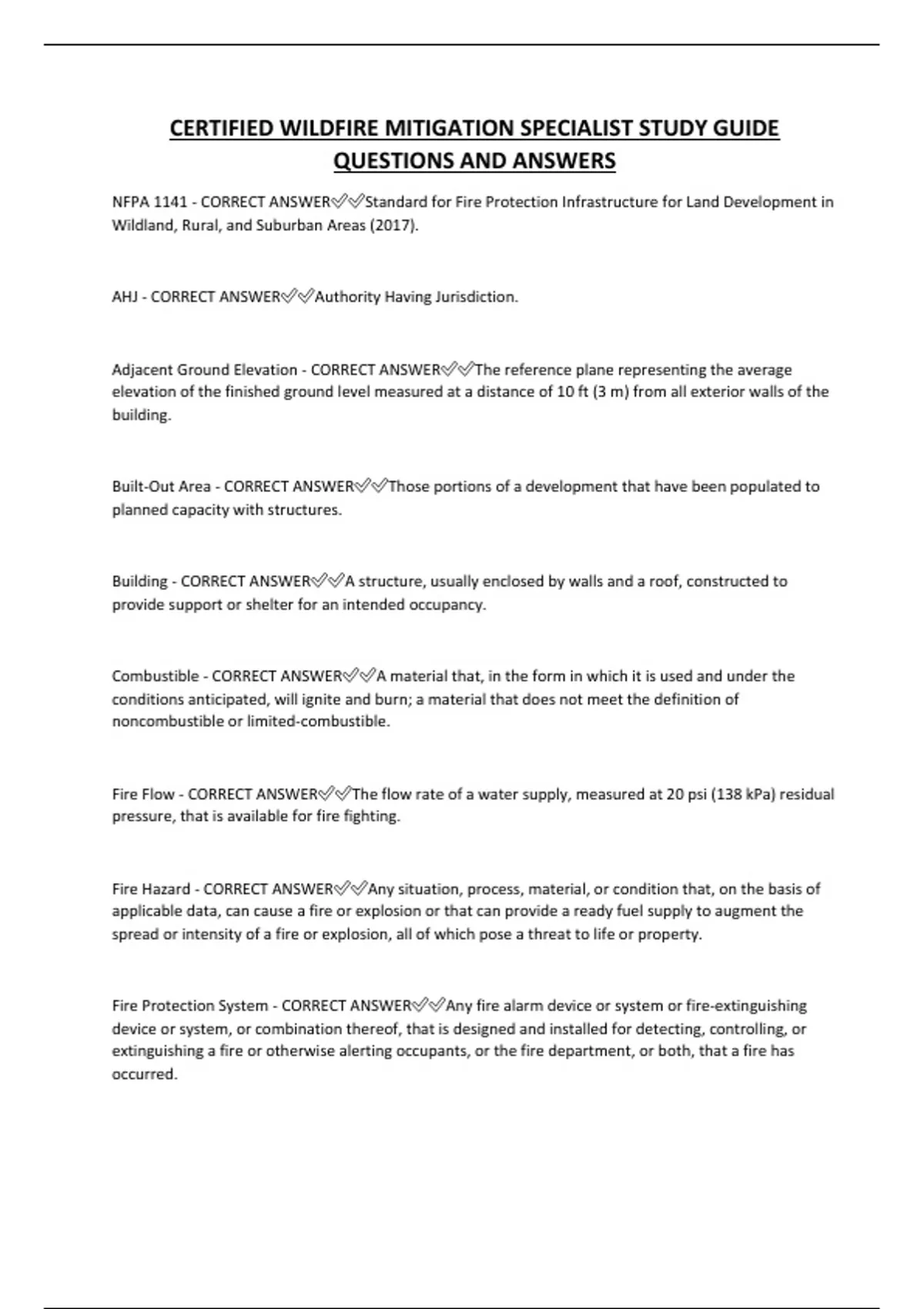 CERTIFIED WILDFIRE MITIGATION SPECIALIST STUDY GUIDE QUESTIONS AND ANSWERS

NFPA 1141 - CORRECT ANSWER✅✅Standard for Fire Protection Infrastructure for Land Development in Wildland, Rural, and Suburban Areas (2017).

AHJ - CORRECT ANSWER✅✅Authority Having Jurisdiction.

Adjacent Ground Elevation - CORRECT ANSWER✅✅The reference plane representing the average elevation of the finished ground level measured at a distance of 10 ft (3 m) from all exterior walls of the building.

Built-Out Area - CORRECT ANSWER✅✅Those portions of a development that have been populated to planned capacity with structures.

Building - CORRECT ANSWER✅✅A structure, usually enclosed by walls and a roof, constructed to provide support or shelter for an intended occupancy.

Combustible - CORRECT ANSWER✅✅A material that, in the form in which it is used and under the conditions anticipated, will ignite and burn; a material that does not meet the definition of noncombustible or limited-combustible.

Fire Flow - CORRECT ANSWER✅✅The flow rate of a water supply, measured at 20 psi (138 kPa) residual pressure, that is available for fire fighting.

Fire Hazard - CORRECT ANSWER✅✅Any situation, process, material, or condition that, on the basis of applicable data, can cause a fire or explosion or that can provide a ready fuel supply to augment the spread or intensity of a fire or explosion, all of which pose a threat to life or property.

Fire Protection System - CORRECT ANSWER✅✅Any fire alarm device or system or fire-extinguishing device or system, or combination thereof, that is designed and installed for detecting, controlling, or extinguishing a fire or otherwise alerting occupants, or the fire department, or both, that a fire has occurred.